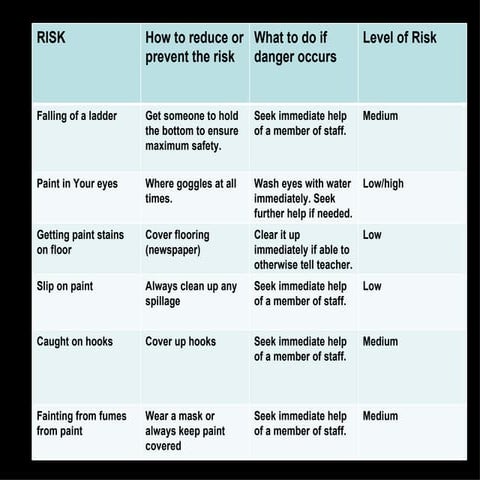 | RISK | How to reduce or prevent the risk | What to do if danger occurs | Level of Risk |
|---|---|---|---|
| Falling of a ladder | Get someone to hold the bottom to ensure maximum safety. | Seek immediate help of a member of staff. | Medium |
| Paint in Your eyes | Where goggles at all times. | Wash eyes with water immediately. Seek further help if needed. | Low/high |
| Getting paint stains on floor | Cover flooring (newspaper) | Clear it up immediately if able to otherwise tell teacher. | Low |
| Slip on paint | Always clean up any spillage | Seek immediate help of a member of staff. | Low |
| Caught on hooks | Cover up hooks | Seek immediate help of a member of staff. | Medium |
| Fainting from fumes from paint | Wear a mask or always keep paint covered | Seek immediate help of a member of staff. | Medium |